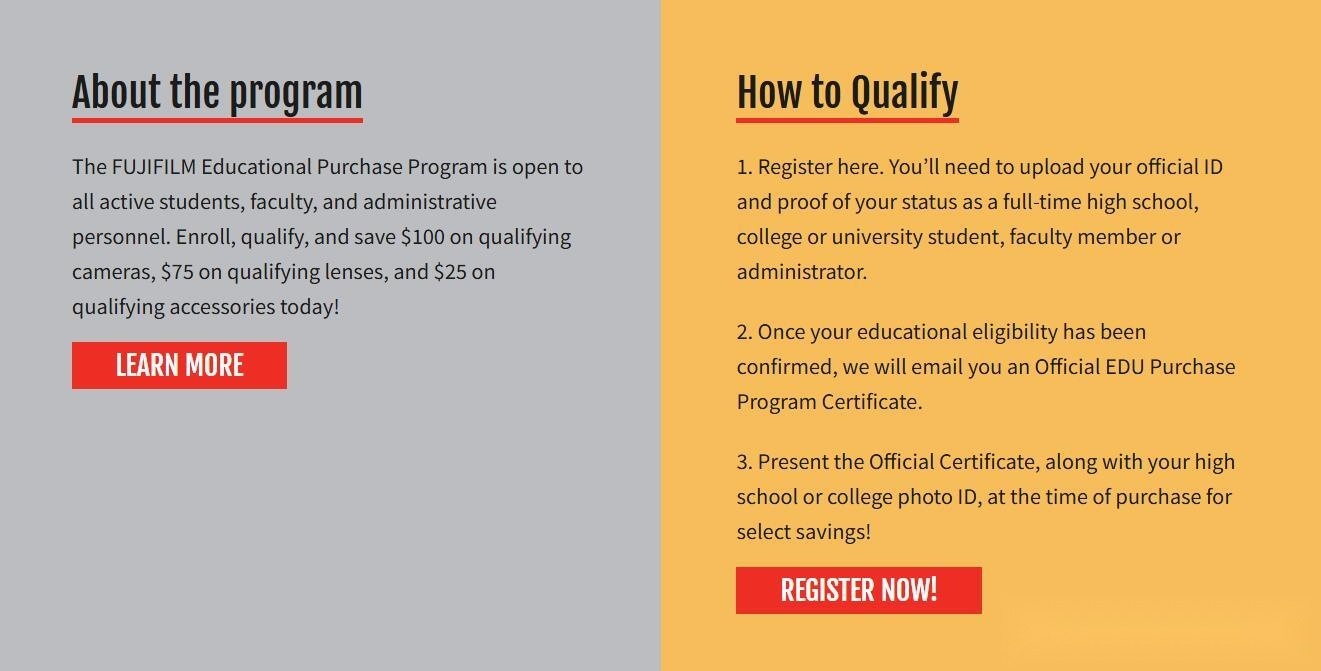 About the program

The FUJIFILM Educational Purchase Program is open to all active students, faculty, and administrative personnel. Enroll, qualify, and save \$100 on qualifying cameras, \$75 on qualifying lenses, and \$25 on qualifying accessories today!

LEARN MORE

How to Qualify

1. Register here. You'll need to upload your official ID and proof of your status as a full-time high school, college or university student, faculty member or administrator.

2. Once your educational eligibility has been confirmed, we will email you an Official EDU Purchase Program Certificate.

3. Present the Official Certificate, along with your high school or college photo ID, at the time of purchase for select savings!

REGISTER NOW!